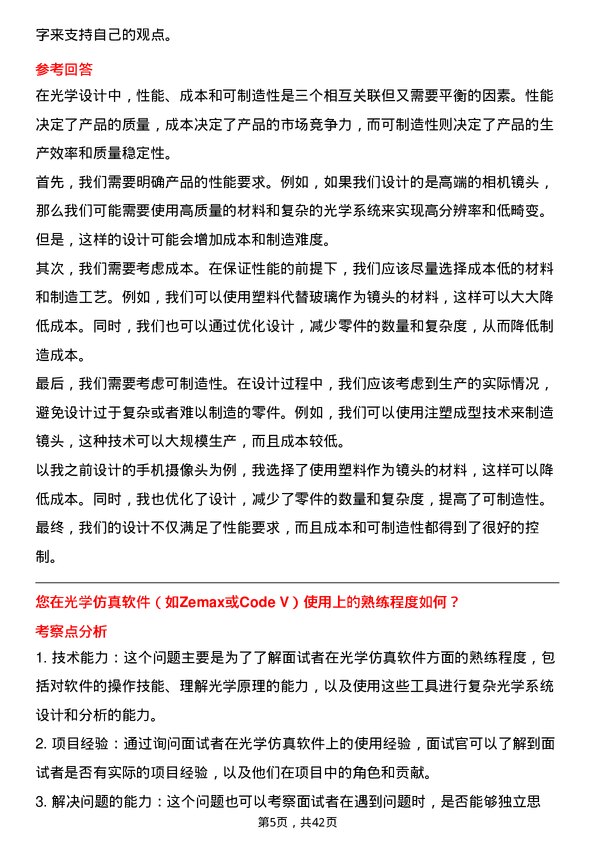 字来支持自己的观点。

参考回答

在光学设计中，性能、成本和可制造性是三个相互关联但又需要平衡的因素。性能决定了产品的质量，成本决定了产品的市场竞争力，而可制造性则决定了产品的生产效率和质量稳定性。

首先，我们需要明确产品的性能要求。例如，如果我们设计的是高端的相机镜头，那么我们可能需要使用高质量的材料和复杂的光学系统来实现高分辨率和低畸变。但是，这样的设计可能会增加成本和制造难度。

其次，我们需要考虑成本。在保证性能的前提下，我们应该尽量选择成本低的材料和制造工艺。例如，我们可以使用塑料代替玻璃作为镜头的材料，这样可以大大降低成本。同时，我们也可以通过优化设计，减少零件的数量和复杂度，从而降低制造成本。

最后，我们需要考虑可制造性。在设计过程中，我们应该考虑到生产的实际情况，避免设计过于复杂或者难以制造的零件。例如，我们可以使用注塑成型技术来制造镜头，这种技术可以大规模生产，而且成本较低。

以我之前设计的手机摄像头为例，我选择了使用塑料作为镜头的材料，这样可以降低成本。同时，我也优化了设计，减少了零件的数量和复杂度，提高了可制造性。最终，我们的设计不仅满足了性能要求，而且成本和可制造性都得到了很好的控制。

您在光学仿真软件（如Zemax或Code V）使用上的熟练程度如何？

考察点分析

1. 技术能力：这个问题主要是为了了解面试者在光学仿真软件方面的熟练程度，包括对软件的操作技能、理解光学原理的能力，以及使用这些工具进行复杂光学系统设计和分析的能力。

2. 项目经验：通过询问面试者在光学仿真软件上的使用经验，面试官可以了解到面试者是否有实际的项目经验，以及他们在项目中的角色和贡献。

3. 解决问题的能力：这个问题也可以考察面试者在遇到问题时，是否能够独立思

第5页，共42页